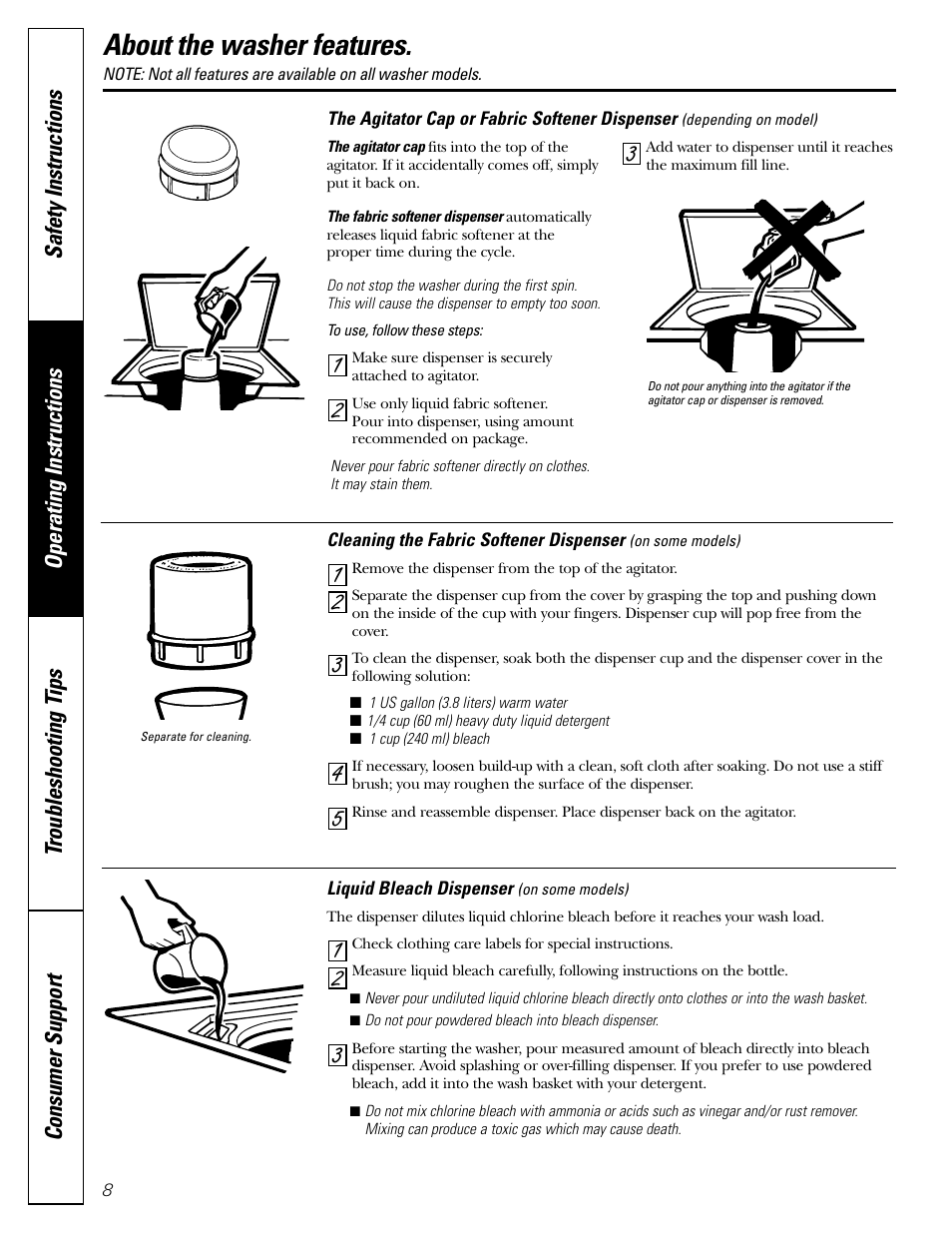 Safety Instructions

Operating Instructions

Troubleshooting Tips

Consumer Support

About the washer features.

NOTE: Not all features are available on all washer models.

The Agitator Cap or Fabric Softener Dispenser (depending on model)

The agitator cap fits into the top of the agitator. If it accidentally comes off, simply put it back on.

The fabric softener dispenser automatically releases liquid fabric softener at the proper time during the cycle.

Do not stop the washer during the first spin. This will cause the dispenser to empty too soon.

To use, follow these steps:

1 Make sure dispenser is securely attached to agitator.

2 Use only liquid fabric softener. Pour into dispenser, using amount recommended on package.

Never pour fabric softener directly on clothes. It may stain them.

3 Add water to dispenser until it reaches the maximum fill line.

Do not pour anything into the agitator if the agitator cap or dispenser is removed.

Cleaning the Fabric Softener Dispenser (on some models)

Separate for cleaning.

1 Remove the dispenser from the top of the agitator.

2 Separate the dispenser cup from the cover by grasping the top and pushing down on the inside of the cup with your fingers. Dispenser cup will pop free from the cover.

3 To clean the dispenser, soak both the dispenser cup and the dispenser cover in the following solution:

■ 1 US gallon (3.8 liters) warm water
■ 1/4 cup (60 ml) heavy duty liquid detergent
■ 1 cup (240 ml) bleach

4 If necessary, loosen build-up with a clean, soft cloth after soaking. Do not use a stiff brush; you may roughen the surface of the dispenser.

5 Rinse and reassemble dispenser. Place dispenser back on the agitator.

Liquid Bleach Dispenser (on some models)

The dispenser dilutes liquid chlorine bleach before it reaches your wash load.

1 Check clothing care labels for special instructions.

2 Measure liquid bleach carefully, following instructions on the bottle.

■ Never pour undiluted liquid chlorine bleach directly onto clothes or into the wash basket.
■ Do not pour powdered bleach into bleach dispenser.

3 Before starting the washer, pour measured amount of bleach directly into bleach dispenser. Avoid splashing or over-filling dispenser. If you prefer to use powdered bleach, add it into the wash basket with your detergent.

■ Do not mix chlorine bleach with ammonia or acids such as vinegar and/or rust remover. Mixing can produce a toxic gas which may cause death.

8